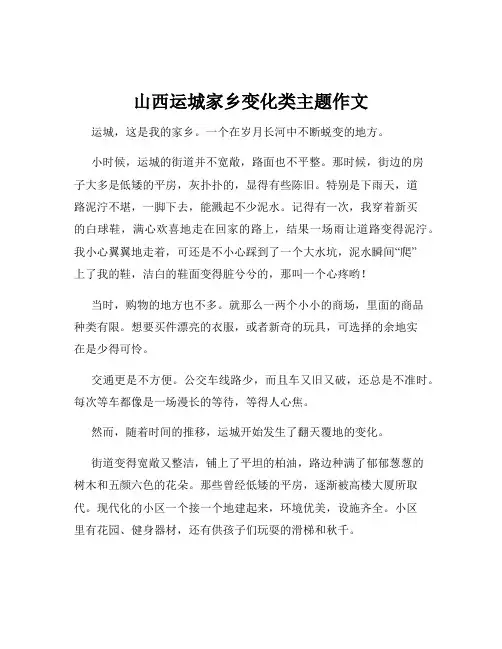 山西运城家乡变化类主题作文

运城，这是我的家乡。一个在岁月长河中不断蜕变的地方。

小时候，运城的街道并不宽敞，路面也不平整。那时候，街边的房子大多是低矮的平房，灰扑扑的，显得有些陈旧。特别是下雨天，道路泥泞不堪，一脚下去，能溅起不少泥水。记得有一次，我穿着新买的白球鞋，满心欢喜地走在回家的路上，结果一场雨让道路变得泥泞。我小心翼翼地走着，可还是不小心踩到了一个大水坑，泥水瞬间“爬”上了我的鞋，洁白的鞋面变得脏兮兮的，那叫一个心疼哟！

当时，购物的地方也不多。就那么一两个小小的商场，里面的商品种类有限。想要买件漂亮的衣服，或者新奇的玩具，可选择的余地实在是少得可怜。

交通更是不方便。公交车线路少，而且车又旧又破，还总是不准时。每次等车都像是一场漫长的等待，等得人心焦。

然而，随着时间的推移，运城开始发生了翻天覆地的变化。

街道变得宽敞又整洁，铺上了平坦的柏油，路边种满了郁郁葱葱的树木和五颜六色的花朵。那些曾经低矮的平房，逐渐被高楼大厦所取代。现代化的小区一个接一个地建起来，环境优美，设施齐全。小区里有花园、健身器材，还有供孩子们玩耍的滑梯和秋千。